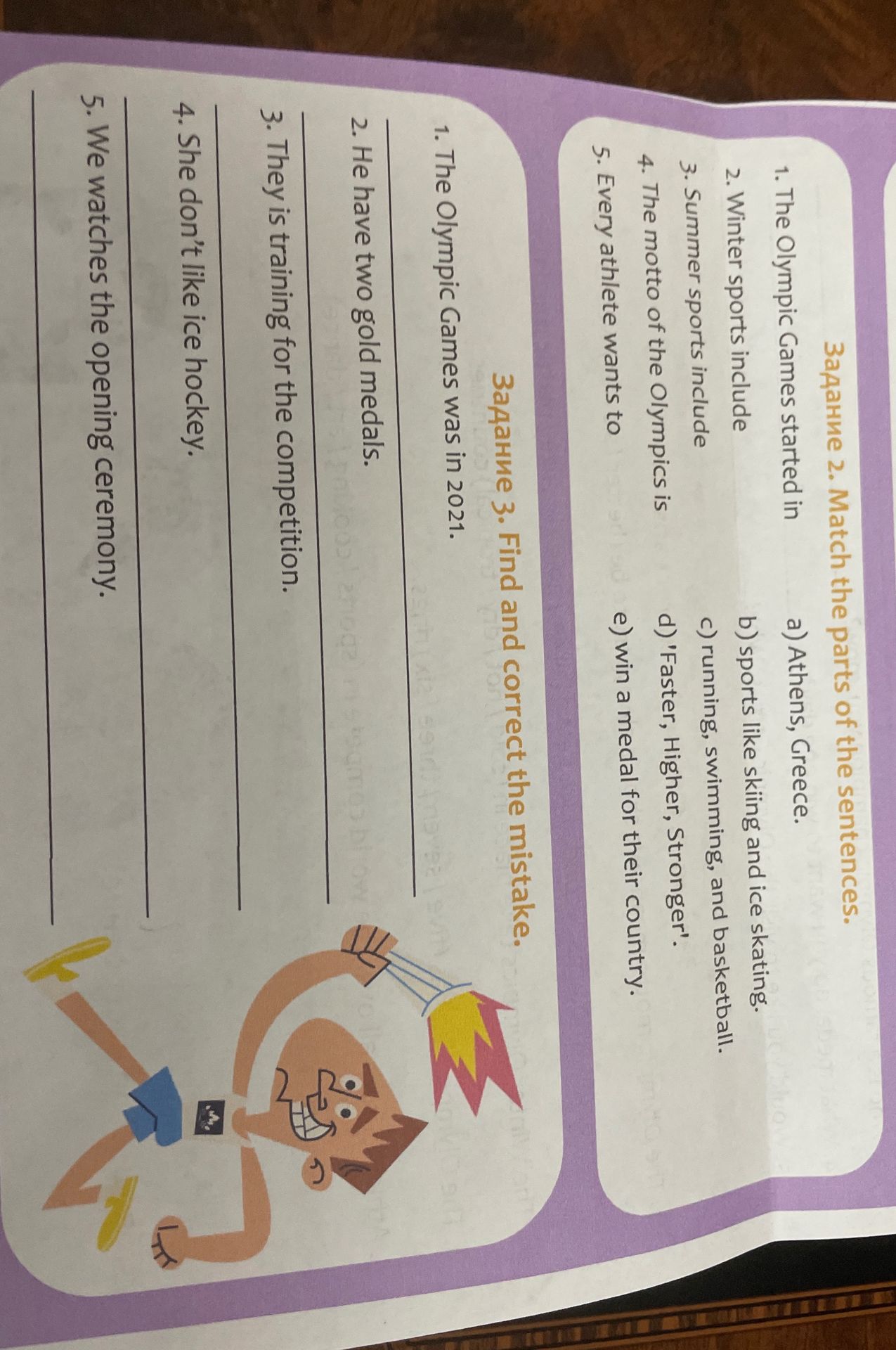 Задание 2. Match the parts of the sentences.

1. The Olympic Games started in
2. Winter sports include
3. Summer sports include
4. The motto of the Olympics is
5. Every athlete wants to

a) Athens, Greece.
b) sports like skiing and ice skating.
c) running, swimming, and basketball.
d) 'Faster, Higher, Stronger'.
e) win a medal for their country.

Задание 3. Find and correct the mistake.

1. The Olympic Games was in 2021.
____

2. He have two gold medals.
____

3. They is training for the competition.
____

4. She don't like ice hockey.
____

5. We watches the opening ceremony.
____